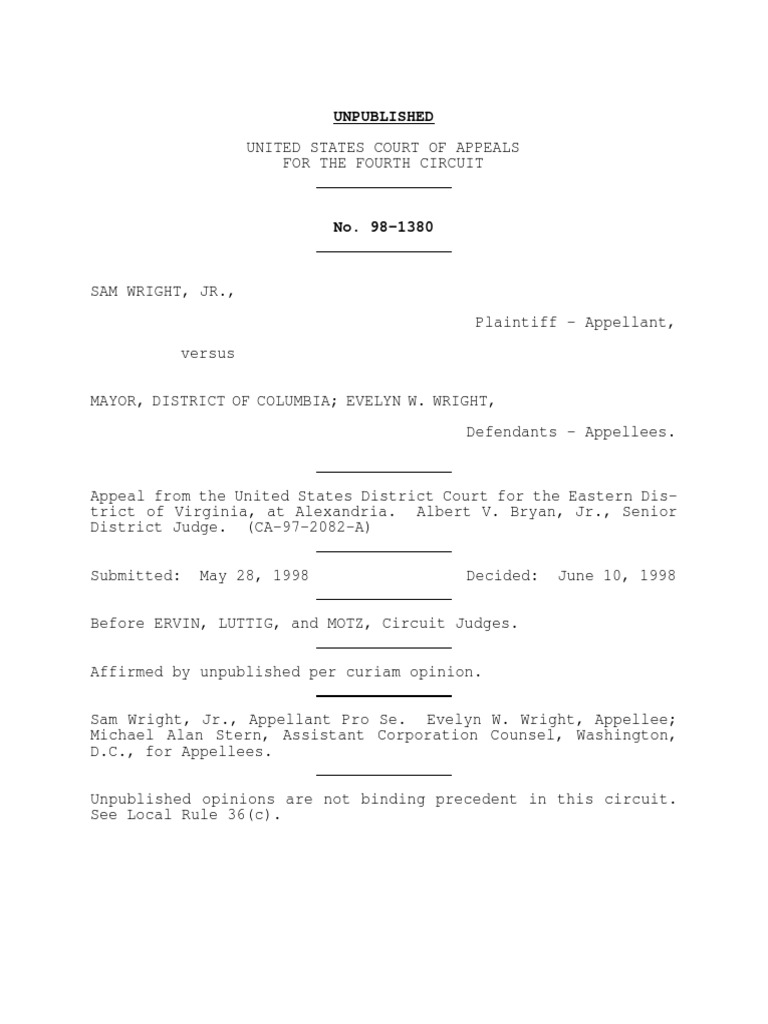 UNPUBLISHED

UNITED STATES COURT OF APPEALS
FOR THE FOURTH CIRCUIT

No. 98-1380

SAM WRIGHT, JR.,

Plaintiff - Appellant,

versus

MAYOR, DISTRICT OF COLUMBIA; EVELYN W. WRIGHT,

Defendants - Appellees.

Appeal from the United States District Court for the Eastern District of Virginia, at Alexandria. Albert V. Bryan, Jr., Senior District Judge. (CA-97-2082-A)

Submitted: May 28, 1998 Decided: June 10, 1998

Before ERVIN, LUTTIG, and MOTZ, Circuit Judges.

Affirmed by unpublished per curiam opinion.

Sam Wright, Jr., Appellant Pro Se. Evelyn W. Wright, Appellee; Michael Alan Stern, Assistant Corporation Counsel, Washington, D.C., for Appellees.

Unpublished opinions are not binding precedent in this circuit. See Local Rule 36(c).